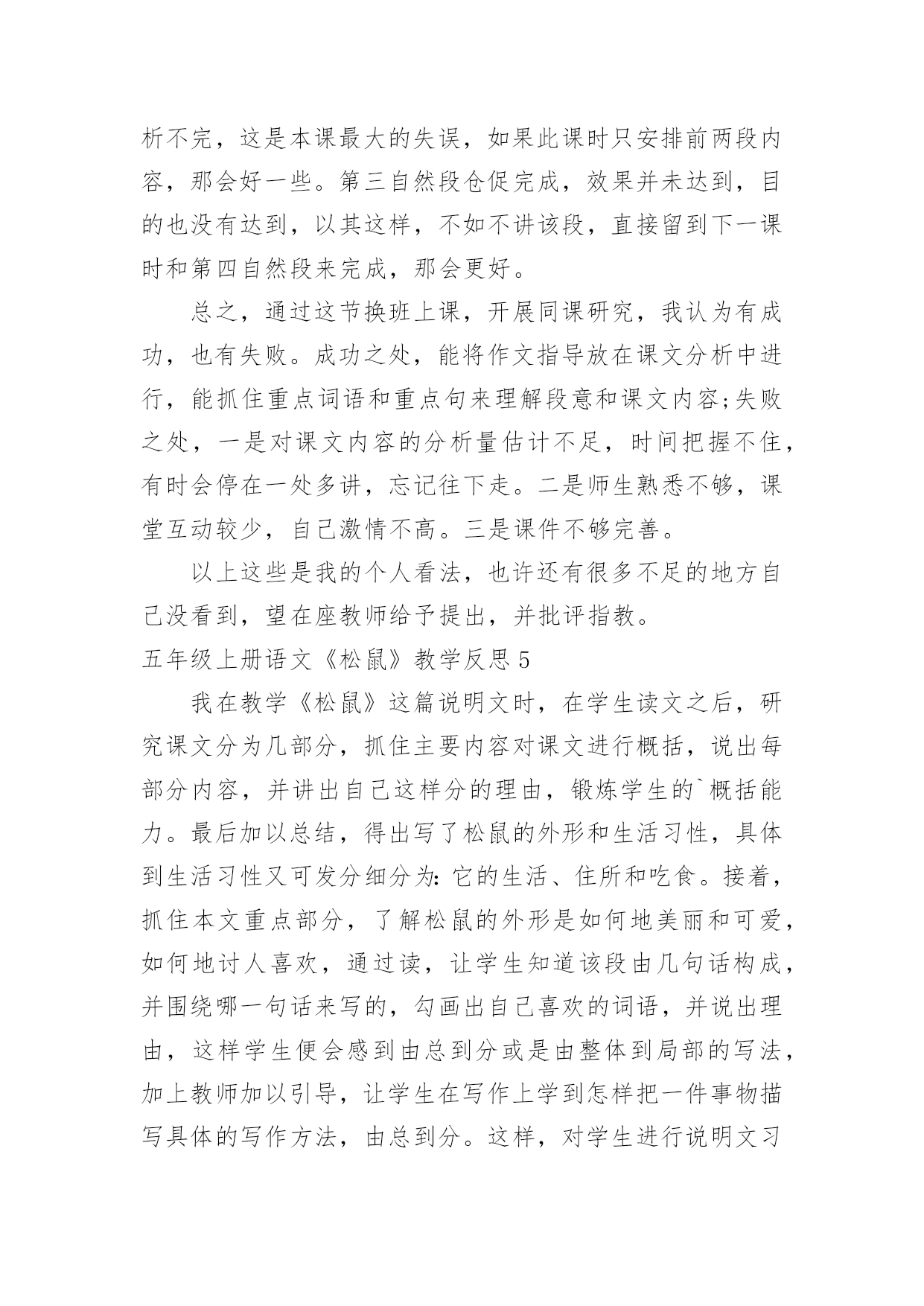 析不完，这是本课最大的失误，如果此课时只安排前两段内容，那会好一些。第三自然段仓促完成，效果并未达到，目的也没有达到，以其这样，不如不讲该段，直接留到下一课时和第四自然段来完成，那会更好。

总之，通过这节换班上课，开展同课研究，我认为有成功，也有失败。成功之处，能将作文指导放在课文分析中进行，能抓住重点词语和重点句来理解段意和课文内容;失败之处，一是对课文内容的分析量估计不足，时间把握不住，有时会停在一处多讲，忘记往下走。二是师生熟悉不够，课堂互动较少，自己激情不高。三是课件不够完善。

以上这些是我的个人看法，也许还有很多不足的地方自己没看到，望在座教师给予提出，并批评指教。

五年级上册语文《松鼠》教学反思 5

我在教学《松鼠》这篇说明文时，在学生读文之后，研究课文分为几部分，抓住主要内容对课文进行概括，说出每部分内容，并讲出自己这样分的理由，锻炼学生的`概括能力。最后加以总结，得出写了松鼠的外形和生活习性，具体到生活习性又可发分细分为：它的生活、住所和吃食。接着，抓住本文重点部分，了解松鼠的外形是如何地美丽和可爱，如何地讨人喜欢，通过读，让学生知道该段由几句话构成，并围绕哪一句话来写的，勾画出自己喜欢的词语，并说出理由，这样学生便会感到由总到分或是由整体到局部的写法，加上教师加以引导，让学生在写作上学到怎样把一件事物描写具体的写作方法，由总到分。这样，对学生进行说明文习